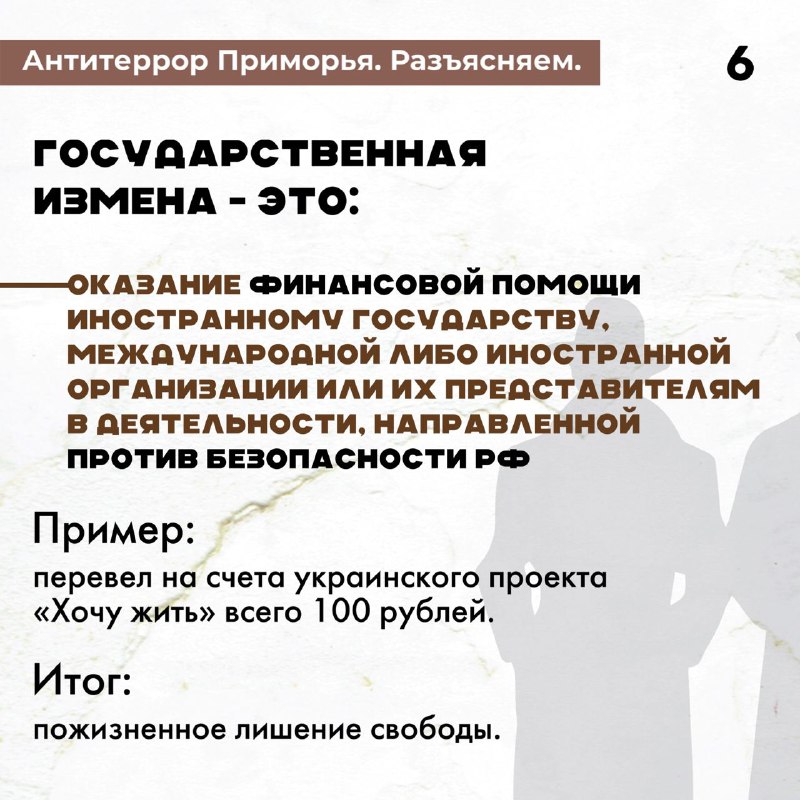 Антитеррор Приморья. Разъясняем.

6

ГОСУДАРСТВЕННАЯ ИЗМЕНА - ЭТО:

ОКАЗАНИЕ ФИНАНСОВОЙ ПОМОЩИ ИНОСТРАННОМУ ГОСУДАРСТВУ, МЕЖДУНАРОДНОЙ ЛИБО ИНОСТРАННОЙ ОРГАНИЗАЦИИ ИЛИ ИХ ПРЕДСТАВИТЕЛЯМ В ДЕЯТЕЛЬНОСТИ, НАПРАВЛЕННОЙ ПРОТИВ БЕЗОПАСНОСТИ РФ

Пример:

перевел на счета украинского проекта «Хочу жить» всего 100 рублей.

Итог:

пожизненное лишение свободы.